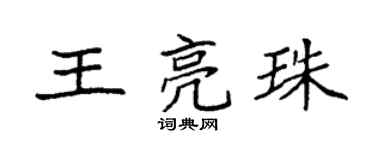 王亮珠
词典网